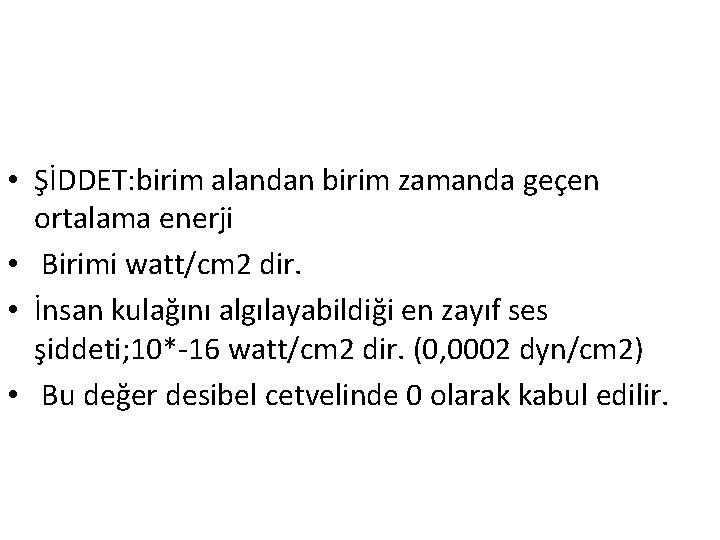 • ŞİDDET:birim alandan birim zamanda geçen ortalama enerji
• Birimi watt/cm2 dir.
• İnsan kulağını algılayabildiği en zayıf ses şiddeti;10*-16 watt/cm2 dir. (0,0002 dyn/cm2)
• Bu değer desibel cetvelinde 0 olarak kabul edilir.